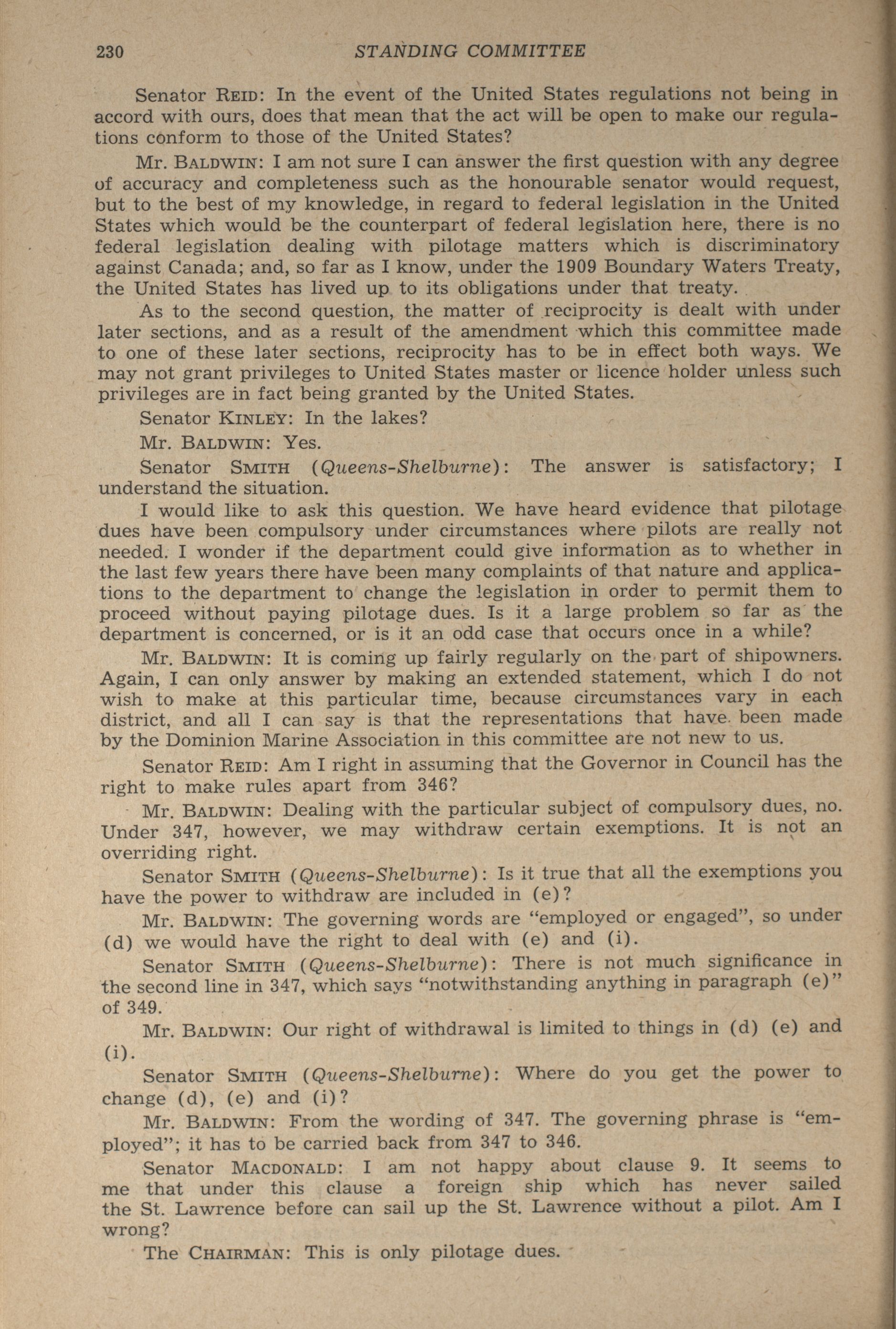 230 STANDING COMMITTEE

Senator REID: In the event of the United States regulations not being in accord with ours, does that mean that the act will be open to make our regulations conform to those of the United States?

Mr. BALDWIN: I am not sure I can answer the first question with any degree of accuracy and completeness such as the honourable senator would request, but to the best of my knowledge, in regard to federal legislation in the United States which would be the counterpart of federal legislation here, there is no federal legislation dealing with pilotage matters which is discriminatory against Canada; and, so far as I know, under the 1909 Boundary Waters Treaty, the United States has lived up to its obligations under that treaty.

As to the second question, the matter of reciprocity is dealt with under later sections, and as a result of the amendment which this committee made to one of these later sections, reciprocity has to be in effect both ways. We may not grant privileges to United States master or licence holder unless such privileges are in fact being granted by the United States.

Senator KINLEY: In the lakes?

Mr. BALDWIN: Yes.

Senator SMITH (Queens-Shelburne): The answer is satisfactory; I understand the situation.

I would like to ask this question. We have heard evidence that pilotage dues have been compulsory under circumstances where pilots are really not needed. I wonder if the department could give information as to whether in the last few years there have been many complaints of that nature and applications to the department to change the legislation in order to permit them to proceed without paying pilotage dues. Is it a large problem so far as the department is concerned, or is it an odd case that occurs once in a while?

Mr. BALDWIN: It is coming up fairly regularly on the part of shipowners. Again, I can only answer by making an extended statement, which I do not wish to make at this particular time, because circumstances vary in each district, and all I can say is that the representations that have been made by the Dominion Marine Association in this committee are not new to us.

Senator REID: Am I right in assuming that the Governor in Council has the right to make rules apart from 346?

Mr. BALDWIN: Dealing with the particular subject of compulsory dues, no. Under 347, however, we may withdraw certain exemptions. It is not an overriding right.

Senator SMITH (Queens-Shelburne): Is it true that all the exemptions you have the power to withdraw are included in (e)?

Mr. BALDWIN: The governing words are "employed or engaged", so under (d) we would have the right to deal with (e) and (i).

Senator SMITH (Queens-Shelburne): There is not much significance in the second line in 347, which says "notwithstanding anything in paragraph (e)" of 349.

Mr. BALDWIN: Our right of withdrawal is limited to things in (d) (e) and (i).

Senator SMITH (Queens-Shelburne): Where do you get the power to change (d), (e) and (i)?

Mr. BALDWIN: From the wording of 347. The governing phrase is "employed"; it has to be carried back from 347 to 346.

Senator MACDONALD: I am not happy about clause 9. It seems to me that under this clause a foreign ship which has never sailed the St. Lawrence before can sail up the St. Lawrence without a pilot. Am I wrong?

The CHAIRMAN: This is only pilotage dues.